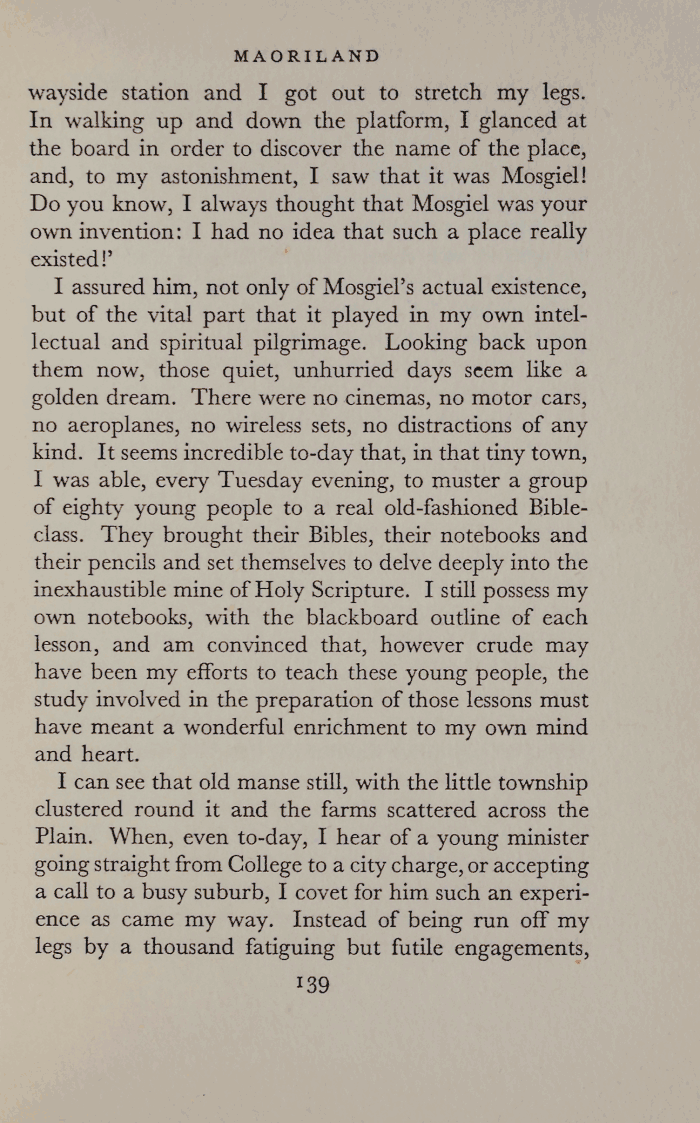 MAORILAND

wayside station and I got out to stretch my legs. In walking up and down the platform, I glanced at the board in order to discover the name of the place, and, to my astonishment, I saw that it was Mosgiel! Do you know, I always thought that Mosgiel was your own invention: I had no idea that such a place really existed!'

I assured him, not only of Mosgiel's actual existence, but of the vital part that it played in my own intellectual and spiritual pilgrimage. Looking back upon them now, those quiet, unhurried days seem like a golden dream. There were no cinemas, no motor cars, no aeroplanes, no wireless sets, no distractions of any kind. It seems incredible to-day that, in that tiny town, I was able, every Tuesday evening, to muster a group of eighty young people to a real old-fashioned Bible-class. They brought their Bibles, their notebooks and their pencils and set themselves to delve deeply into the inexhaustible mine of Holy Scripture. I still possess my own notebooks, with the blackboard outline of each lesson, and am convinced that, however crude may have been my efforts to teach these young people, the study involved in the preparation of those lessons must have meant a wonderful enrichment to my own mind and heart.

I can see that old manse still, with the little township clustered round it and the farms scattered across the Plain. When, even to-day, I hear of a young minister going straight from College to a city charge, or accepting a call to a busy suburb, I covet for him such an experience as came my way. Instead of being run off my legs by a thousand fatiguing but futile engagements,

139